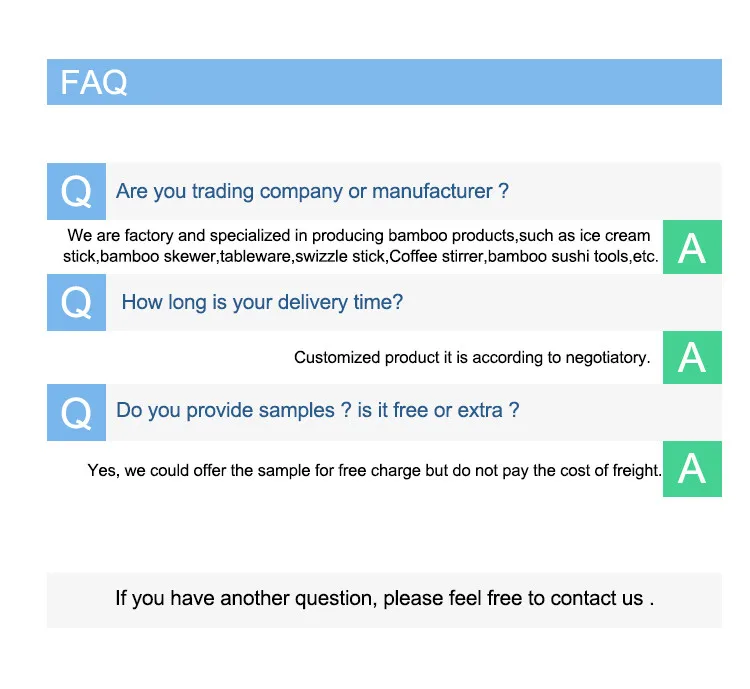 FAQ

Q Are you trading company or manufacturer ?

We are factory and specialized in producing bamboo products,such as ice cream stick,bamboo skewer,tableware,swizzle stick,Coffee stirrer,bamboo sushi tools,etc. A

Q How long is your delivery time?

Customized product it is according to negotiatory. A

Q Do you provide samples ? is it free or extra ?

Yes, we could offer the sample for free charge but do not pay the cost of freight. A

If you have another question, please feel free to contact us .